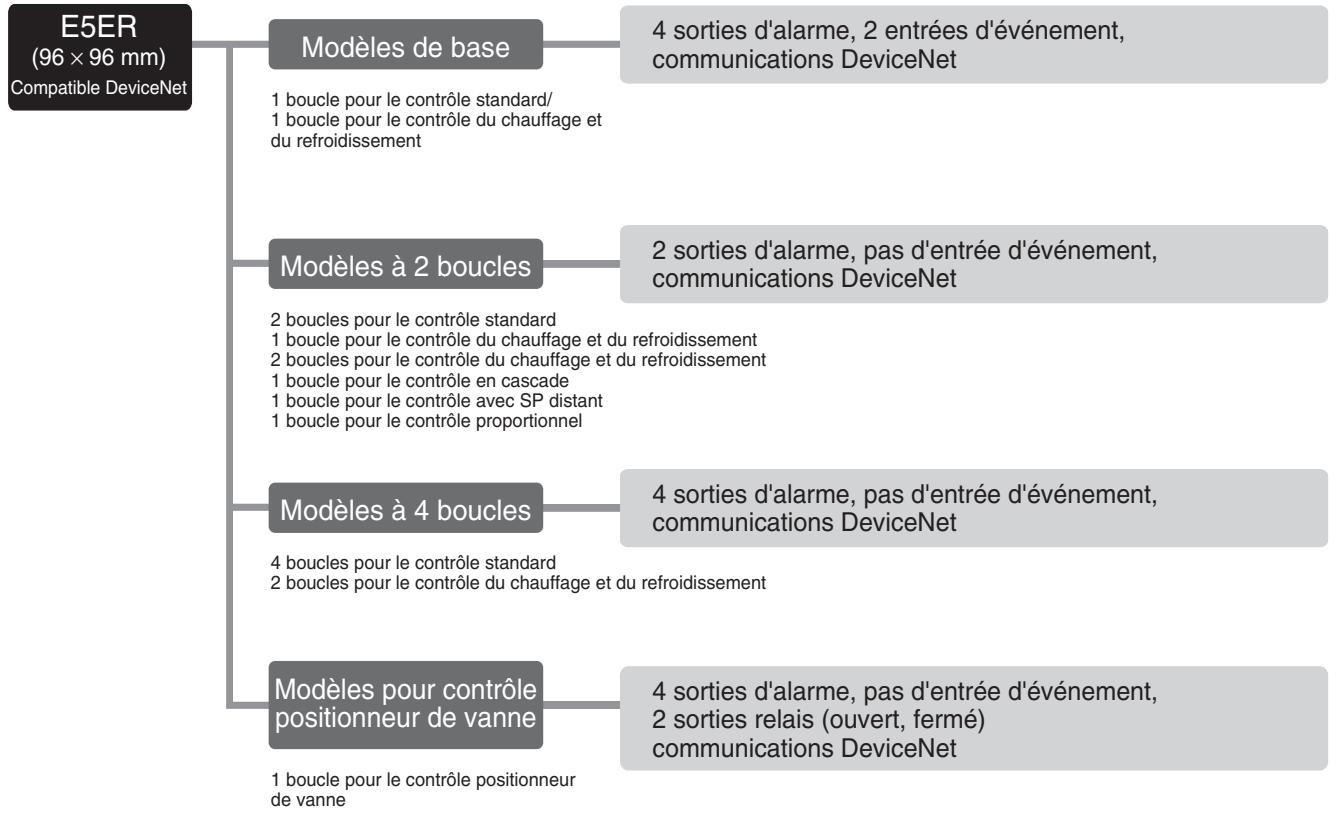 E5ER
(96 × 96 mm)
Compatible DeviceNet

Modèles de base

4 sorties d'alarme, 2 entrées d'événement, communications DeviceNet

1 boucle pour le contrôle standard/
1 boucle pour le contrôle du chauffage et du refroidissement

Modèles à 2 boucles

2 sorties d'alarme, pas d'entrée d'événement, communications DeviceNet

2 boucles pour le contrôle standard
1 boucle pour le contrôle du chauffage et du refroidissement
2 boucles pour le contrôle du chauffage et du refroidissement
1 boucle pour le contrôle en cascade
1 boucle pour le contrôle avec SP distant
1 boucle pour le contrôle proportionnel

Modèles à 4 boucles

4 sorties d'alarme, pas d'entrée d'événement, communications DeviceNet

4 boucles pour le contrôle standard
2 boucles pour le contrôle du chauffage et du refroidissement

Modèles pour contrôle positionneur de vanne

4 sorties d'alarme, pas d'entrée d'événement,
2 sorties relais (ouvert, fermé)
communications DeviceNet

1 boucle pour le contrôle positionneur de vanne